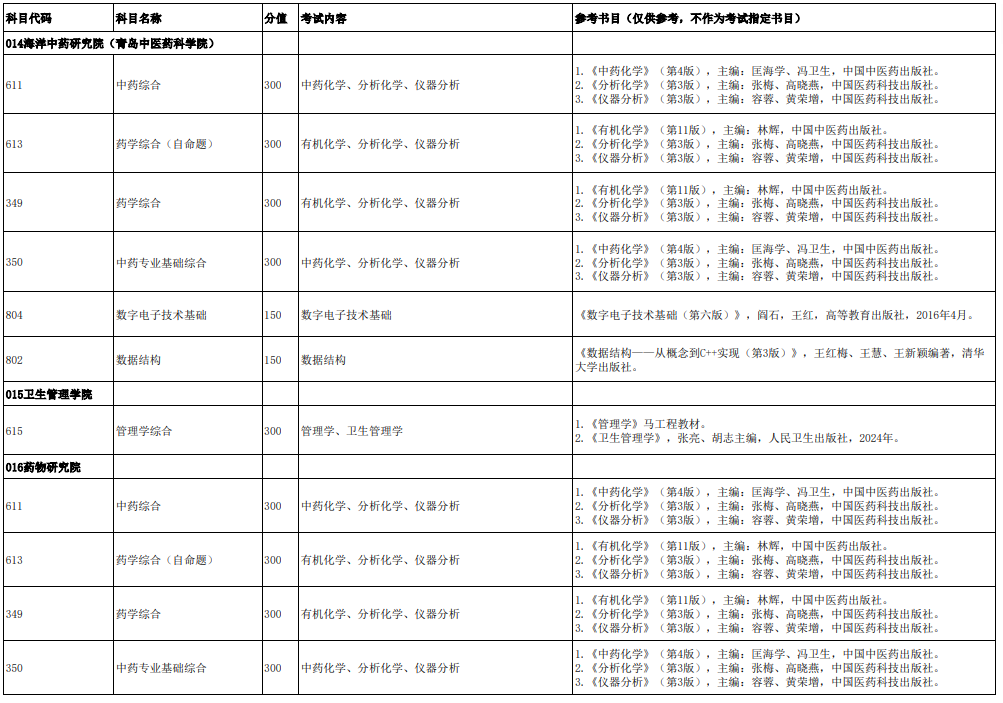 | 科目代码 | 科目名称 | 分值 | 考试内容 | 参考书目（仅供参考，不作为考试指定书目） |
|---|---|---|---|---|
| 014海洋中药研究院（青岛中医药科学院） | | | | |
| 611 | 中药综合 | 300 | 中药化学、分析化学、仪器分析 | 1.《中药化学》（第4版），主编：匡海学、冯卫生，中国中医药出版社。 2.《分析化学》（第3版），主编：张梅、高晓燕，中国医药科技出版社。 3.《仪器分析》（第3版），主编：容蓉、黄荣增，中国医药科技出版社。 |
| 613 | 药学综合（自命题） | 300 | 有机化学、分析化学、仪器分析 | 1.《有机化学》（第11版），主编：林辉，中国中医药出版社。 2.《分析化学》（第3版），主编：张梅、高晓燕，中国医药科技出版社。 3.《仪器分析》（第3版），主编：容蓉、黄荣增，中国医药科技出版社。 |
| 349 | 药学综合 | 300 | 有机化学、分析化学、仪器分析 | 1.《有机化学》（第11版），主编：林辉，中国中医药出版社。 2.《分析化学》（第3版），主编：张梅、高晓燕，中国医药科技出版社。 3.《仪器分析》（第3版），主编：容蓉、黄荣增，中国医药科技出版社。 |
| 350 | 中药专业基础综合 | 300 | 中药化学、分析化学、仪器分析 | 1.《中药化学》（第4版），主编：匡海学、冯卫生，中国中医药出版社。 2.《分析化学》（第3版），主编：张梅、高晓燕，中国医药科技出版社。 3.《仪器分析》（第3版），主编：容蓉、黄荣增，中国医药科技出版社。 |
| 804 | 数字电子技术基础 | 150 | 数字电子技术基础 | 《数字电子技术基础（第六版）》，阎石，王红，高等教育出版社，2016年4月。 |
| 802 | 数据结构 | 150 | 数据结构 | 《数据结构——从概念到C++实现（第3版）》，王红梅、王慧、王新颖编著，清华大学出版社。 |
| 015卫生管理学院 | | | | |
| 615 | 管理学综合 | 300 | 管理学、卫生管理学 | 1.《管理学》马工程教材。 2.《卫生管理学》，张亮、胡志主编，人民卫生出版社，2024年。 |
| 016药物研究院 | | | | |
| 611 | 中药综合 | 300 | 中药化学、分析化学、仪器分析 | 1.《中药化学》（第4版），主编：匡海学、冯卫生，中国中医药出版社。 2.《分析化学》（第3版），主编：张梅、高晓燕，中国医药科技出版社。 3.《仪器分析》（第3版），主编：容蓉、黄荣增，中国医药科技出版社。 |
| 613 | 药学综合（自命题） | 300 | 有机化学、分析化学、仪器分析 | 1.《有机化学》（第11版），主编：林辉，中国中医药出版社。 2.《分析化学》（第3版），主编：张梅、高晓燕，中国医药科技出版社。 3.《仪器分析》（第3版），主编：容蓉、黄荣增，中国医药科技出版社。 |
| 349 | 药学综合 | 300 | 有机化学、分析化学、仪器分析 | 1.《有机化学》（第11版），主编：林辉，中国中医药出版社。 2.《分析化学》（第3版），主编：张梅、高晓燕，中国医药科技出版社。 3.《仪器分析》（第3版），主编：容蓉、黄荣增，中国医药科技出版社。 |
| 350 | 中药专业基础综合 | 300 | 中药化学、分析化学、仪器分析 | 1.《中药化学》（第4版），主编：匡海学、冯卫生，中国中医药出版社。 2.《分析化学》（第3版），主编：张梅、高晓燕，中国医药科技出版社。 3.《仪器分析》（第3版），主编：容蓉、黄荣增，中国医药科技出版社。 |